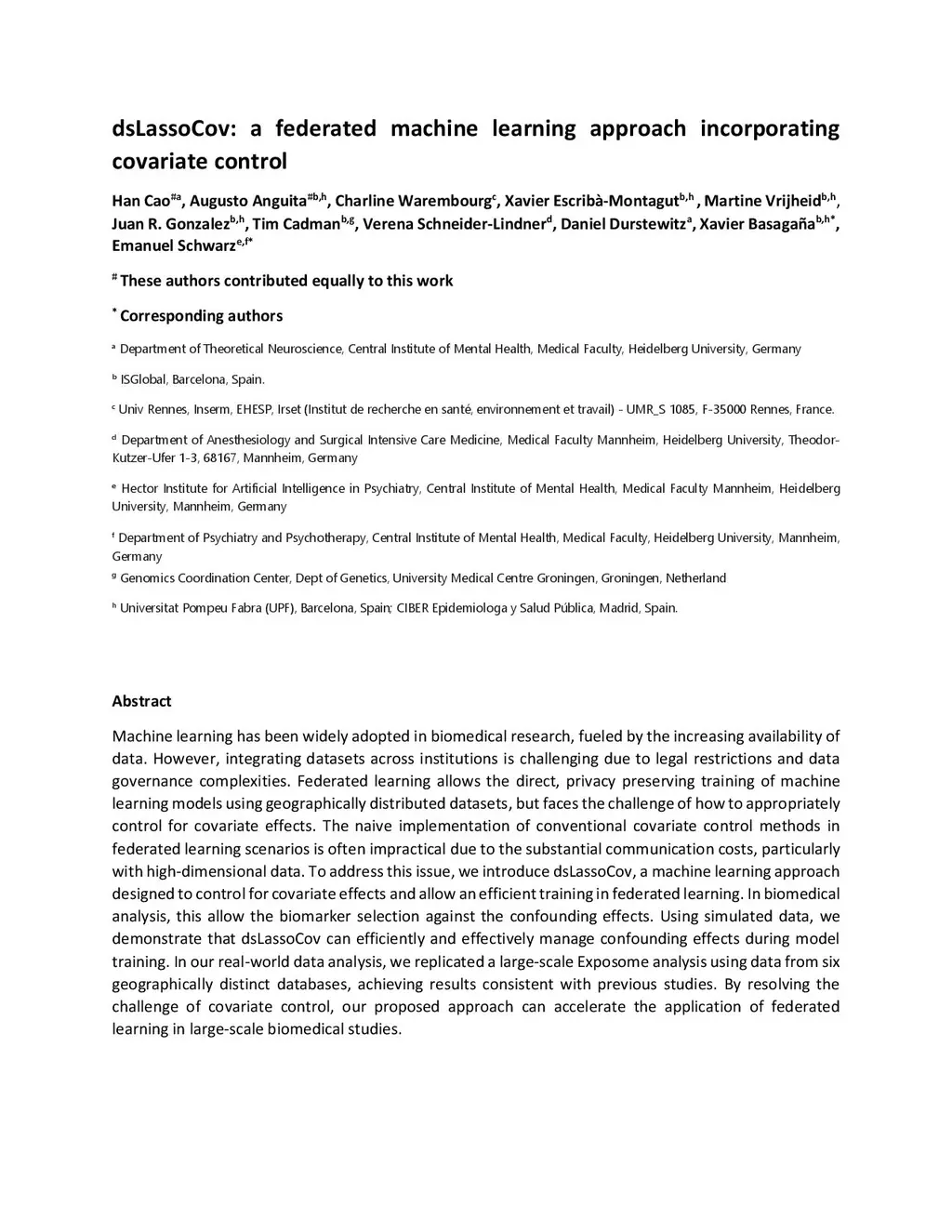 dsLassoCov: a federated machine learning approach incorporating covariate control

Han Cao$^{\#a}$, Augusto Anguita$^{\#b,h}$, Charline Warembourg$^{c}$, Xavier Escribà-Montagut$^{b,h}$ , Martine Vrijheid$^{b,h}$, Juan R. Gonzalez$^{b,h}$, Tim Cadman$^{b,g}$, Verena Schneider-Lindner$^{d}$, Daniel Durstewitz$^{a}$, Xavier Basagaña$^{b,h*}$, Emanuel Schwarz$^{e,f*}$

$^{\#}$ These authors contributed equally to this work

$^{*}$ Corresponding authors

$^{a}$ Department of Theoretical Neuroscience, Central Institute of Mental Health, Medical Faculty, Heidelberg University, Germany

$^{b}$ ISGlobal, Barcelona, Spain.

$^{c}$ Univ Rennes, Inserm, EHESP, Irset (Institut de recherche en santé, environnement et travail) - UMR_S 1085, F-35000 Rennes, France.

$^{d}$ Department of Anesthesiology and Surgical Intensive Care Medicine, Medical Faculty Mannheim, Heidelberg University, Theodor-Kutzer-Ufer 1-3, 68167, Mannheim, Germany

$^{e}$ Hector Institute for Artificial Intelligence in Psychiatry, Central Institute of Mental Health, Medical Faculty Mannheim, Heidelberg University, Mannheim, Germany

$^{f}$ Department of Psychiatry and Psychotherapy, Central Institute of Mental Health, Medical Faculty, Heidelberg University, Mannheim, Germany

$^{g}$ Genomics Coordination Center, Dept of Genetics, University Medical Centre Groningen, Groningen, Netherland

$^{h}$ Universitat Pompeu Fabra (UPF), Barcelona, Spain; CIBER Epidemiologa y Salud Pública, Madrid, Spain.

Abstract

Machine learning has been widely adopted in biomedical research, fueled by the increasing availability of data. However, integrating datasets across institutions is challenging due to legal restrictions and data governance complexities. Federated learning allows the direct, privacy preserving training of machine learning models using geographically distributed datasets, but faces the challenge of how to appropriately control for covariate effects. The naive implementation of conventional covariate control methods in federated learning scenarios is often impractical due to the substantial communication costs, particularly with high-dimensional data. To address this issue, we introduce dsLassoCov, a machine learning approach designed to control for covariate effects and allow an efficient training in federated learning. In biomedical analysis, this allow the biomarker selection against the confounding effects. Using simulated data, we demonstrate that dsLassoCov can efficiently and effectively manage confounding effects during model training. In our real-world data analysis, we replicated a large-scale Exposome analysis using data from six geographically distinct databases, achieving results consistent with previous studies. By resolving the challenge of covariate control, our proposed approach can accelerate the application of federated learning in large-scale biomedical studies.